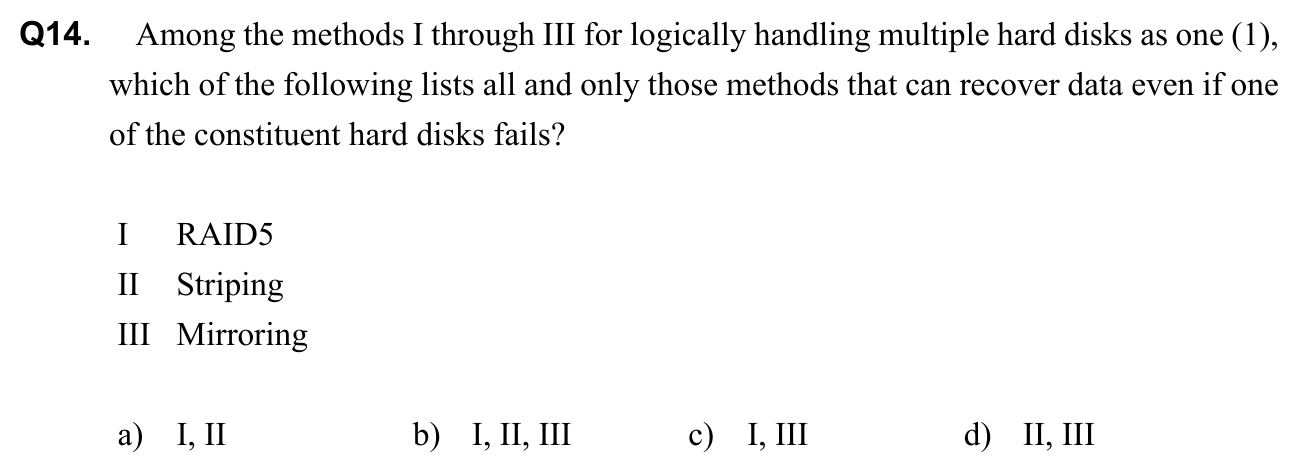 Q14. Among the methods I through III for logically handling multiple hard disks as one (1), which of the following lists all and only those methods that can recover data even if one of the constituent hard disks fails?

I RAID5
II Striping
III Mirroring

a) I, II  b) I, II, III  c) I, III  d) II, III